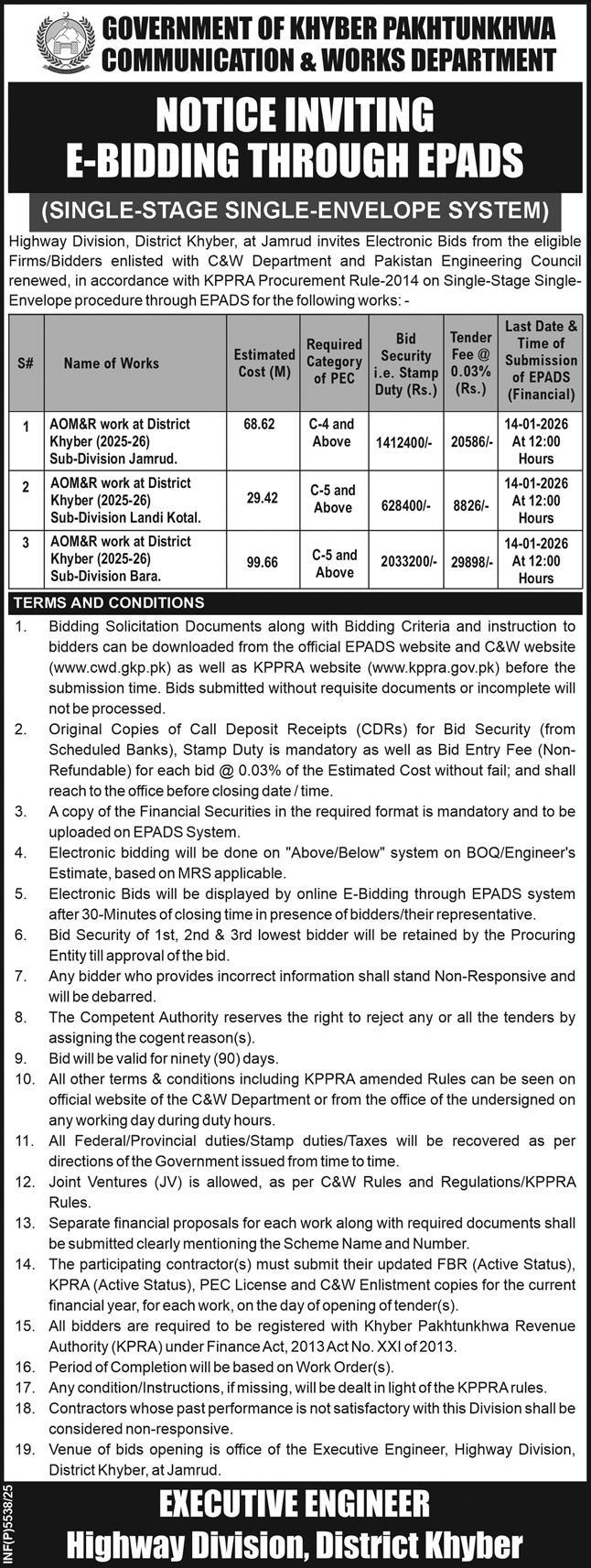 GOVERNMENT OF KHYBER PAKHTUNKHWA
COMMUNICATION & WORKS DEPARTMENT

NOTICE INVITING
E-BIDDING THROUGH EPADS

(SINGLE-STAGE SINGLE-ENVELOPE SYSTEM)

Highway Division, District Khyber, at Jamrud invites Electronic Bids from the eligible Firms/Bidders enlisted with C&W Department and Pakistan Engineering Council renewed, in accordance with KPPRA Procurement Rule-2014 on Single-Stage Single-Envelope procedure through EPADS for the following works: -

| S# | Name of Works | Estimated Cost (M) | Required Category of PEC | Bid Security i.e. Stamp Duty (Rs.) | Tender Fee @ 0.03% (Rs.) | Last Date & Time of Submission of EPADS (Financial) |
|---|---|---|---|---|---|---|
| 1 | AOM&R work at District Khyber (2025-26) Sub-Division Jamrud. | 68.62 | C-4 and Above | 1412400/- | 20586/- | 14-01-2026 At 12:00 Hours |
| 2 | AOM&R work at District Khyber (2025-26) Sub-Division Landi Kotal. | 29.42 | C-5 and Above | 628400/- | 8826/- | 14-01-2026 At 12:00 Hours |
| 3 | AOM&R work at District Khyber (2025-26) Sub-Division Bara. | 99.66 | C-5 and Above | 2033200/- | 29898/- | 14-01-2026 At 12:00 Hours |

TERMS AND CONDITIONS
1. Bidding Solicitation Documents along with Bidding Criteria and instruction to bidders can be downloaded from the official EPADS website and C&W website (www.cwd.gkp.pk) as well as KPPRA website (www.kppra.gov.pk) before the submission time. Bids submitted without requisite documents or incomplete will not be processed.
2. Original Copies of Call Deposit Receipts (CDRs) for Bid Security (from Scheduled Banks), Stamp Duty is mandatory as well as Bid Entry Fee (Non-Refundable) for each bid @ 0.03% of the Estimated Cost without fail; and shall reach to the office before closing date / time.
3. A copy of the Financial Securities in the required format is mandatory and to be uploaded on EPADS System.
4. Electronic bidding will be done on "Above/Below" system on BOQ/Engineer's Estimate, based on MRS applicable.
5. Electronic Bids will be displayed by online E-Bidding through EPADS system after 30-Minutes of closing time in presence of bidders/their representative.
6. Bid Security of 1st, 2nd & 3rd lowest bidder will be retained by the Procuring Entity till approval of the bid.
7. Any bidder who provides incorrect information shall stand Non-Responsive and will be debarred.
8. The Competent Authority reserves the right to reject any or all the tenders by assigning the cogent reason(s).
9. Bid will be valid for ninety (90) days.
10. All other terms & conditions including KPPRA amended Rules can be seen on official website of the C&W Department or from the office of the undersigned on any working day during duty hours.
11. All Federal/Provincial duties/Stamp duties/Taxes will be recovered as per directions of the Government issued from time to time.
12. Joint Ventures (JV) is allowed, as per C&W Rules and Regulations/KPPRA Rules.
13. Separate financial proposals for each work along with required documents shall be submitted clearly mentioning the Scheme Name and Number.
14. The participating contractor(s) must submit their updated FBR (Active Status), KPRA (Active Status), PEC License and C&W Enlistment copies for the current financial year, for each work, on the day of opening of tender(s).
15. All bidders are required to be registered with Khyber Pakhtunkhwa Revenue Authority (KPRA) under Finance Act, 2013 Act No. XXI of 2013.
16. Period of Completion will be based on Work Order(s).
17. Any condition/Instructions, if missing, will be dealt in light of the KPPRA rules.
18. Contractors whose past performance is not satisfactory with this Division shall be considered non-responsive.
19. Venue of bids opening is office of the Executive Engineer, Highway Division, District Khyber, at Jamrud.

INF(P)5538/25

EXECUTIVE ENGINEER
Highway Division, District Khyber